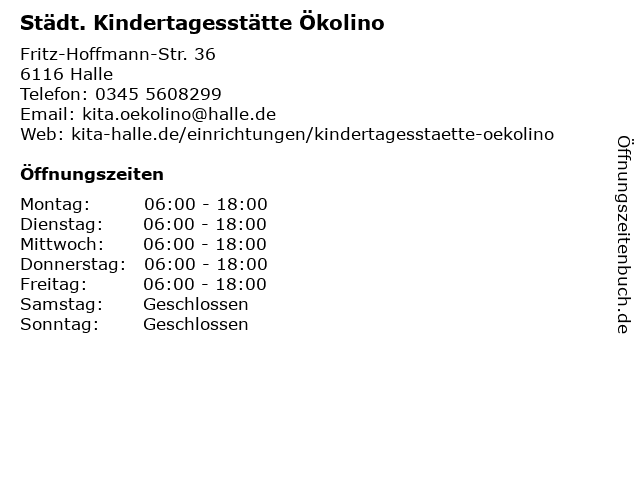 Städt. Kindertagesstätte Ökolino

Fritz-Hoffmann-Str. 36
6116 Halle
Telefon: 0345 5608299
Email: kita.oekolino@halle.de
Web: kita-halle.de/einrichtungen/kindertagesstaette-oekolino

Öffnungszeiten

Montag: 06:00 - 18:00
Dienstag: 06:00 - 18:00
Mittwoch: 06:00 - 18:00
Donnerstag: 06:00 - 18:00
Freitag: 06:00 - 18:00
Samstag: Geschlossen
Sonntag: Geschlossen

Öffnungszeitenbuch.de